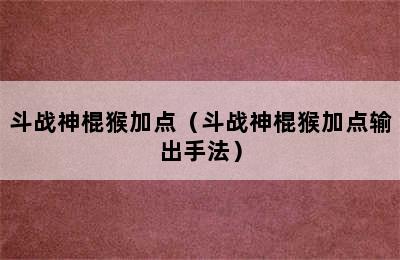 斗战神棍猴加点（斗战神棍猴加点输出手法）